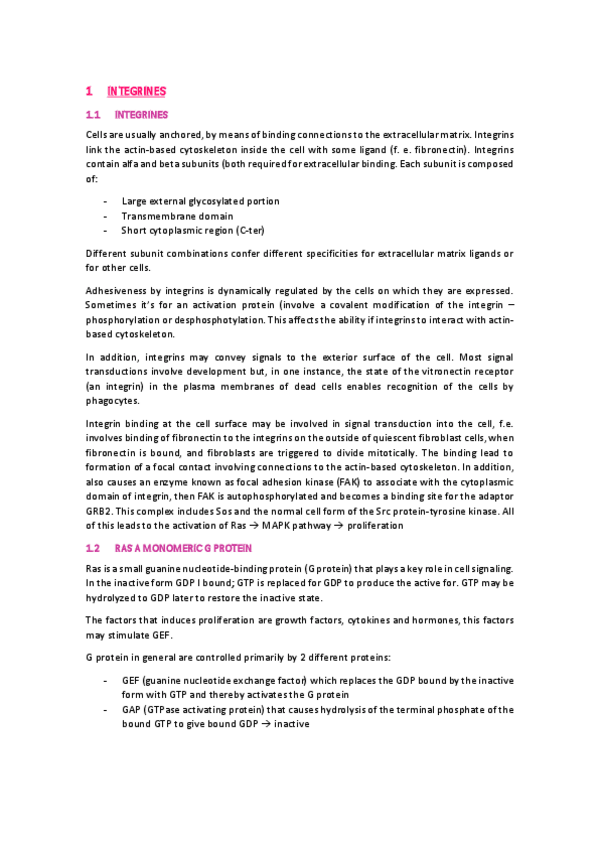 1 INTEGRINES

1.1 INTEGRINES

Cells are usually anchored, by means of binding connections to the extracellular matrix. Integrins link the actin-based cytoskeleton inside the cell with some ligand (f. e. fibronectin). Integrins contain alfa and beta subunits (both required for extracellular binding. Each subunit is composed of:

- Large external glycosylated portion
- Transmembrane domain
- Short cytoplasmic region (C-ter)

Different subunit combinations confer different specificities for extracellular matrix ligands or for other cells.

Adhesiveness by integrins is dynamically regulated by the cells on which they are expressed. Sometimes it's for an activation protein (involve a covalent modification of the integrin – phosphorylation or desphosphotylation. This affects the ability if integrins to interact with actin-based cytoskeleton.

In addition, integrins may convey signals to the exterior surface of the cell. Most signal transductions involve development but, in one instance, the state of the vitronectin receptor (an integrin) in the plasma membranes of dead cells enables recognition of the cells by phagocytes.

Integrin binding at the cell surface may be involved in signal transduction into the cell, f.e. involves binding of fibronectin to the integrins on the outside of quiescent fibroblast cells, when fibronectin is bound, and fibroblasts are triggered to divide mitotically. The binding lead to formation of a focal contact involving connections to the actin-based cytoskeleton. In addition, also causes an enzyme known as focal adhesion kinase (FAK) to associate with the cytoplasmic domain of integrin, then FAK is autophosphorylated and becomes a binding site for the adaptor GRB2. This complex includes Sos and the normal cell form of the Src protein-tyrosine kinase. All of this leads to the activation of Ras → MAPK pathway → proliferation

1.2 RAS A MONOMERIC G PROTEIN

Ras is a small guanine nucleotide-binding protein (G protein) that plays a key role in cell signaling. In the inactive form GDP I bound; GTP is replaced for GDP to produce the active for. GTP may be hydrolyzed to GDP later to restore the inactive state.

The factors that induces proliferation are growth factors, cytokines and hormones, this factors may stimulate GEF.

G protein in general are controlled primarily by 2 different proteins:

- GEF (guanine nucleotide exchange factor) which replaces the GDP bound by the inactive form with GTP and thereby activates the G protein
- GAP (GTPase activating protein) that causes hydrolysis of the terminal phosphate of the bound GTP to give bound GDP → inactive